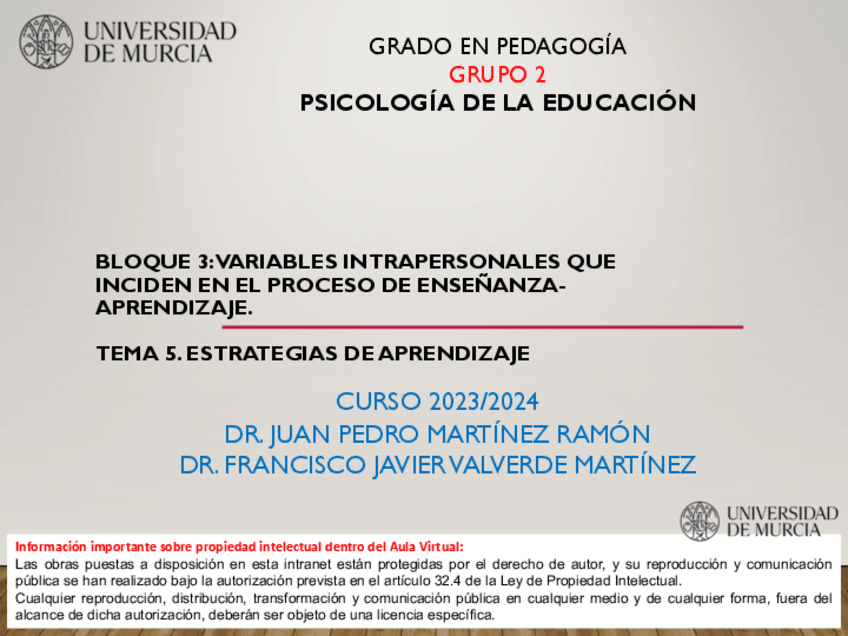 UNIVERSIDAD DE MURCIA

GRADO EN PEDAGOGÍA
GRUPO 2
PSICOLOGÍA DE LA EDUCACIÓN

BLOQUE 3: VARIABLES INTRAPERSONALES QUE INCIDEN EN EL PROCESO DE ENSEÑANZA-APRENDIZAJE.

TEMA 5. ESTRATEGIAS DE APRENDIZAJE

CURSO 2023/2024
DR. JUAN PEDRO MARTÍNEZ RAMÓN
DR. FRANCISCO JAVIER VALVERDE MARTÍNEZ

UNIVERSIDAD DE MURCIA

Información importante sobre propiedad intelectual dentro del Aula Virtual:
Las obras puestas a disposición en esta intranet están protegidas por el derecho de autor, y su reproducción y comunicación pública se han realizado bajo la autorización prevista en el artículo 32.4 de la Ley de Propiedad Intelectual.
Cualquier reproducción, distribución, transformación y comunicación pública en cualquier medio y de cualquier forma, fuera del alcance de dicha autorización, deberán ser objeto de una licencia específica.